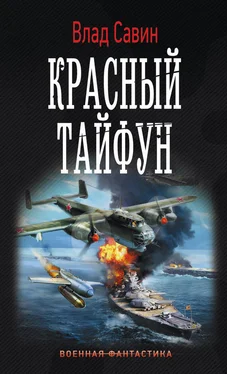 Влад Савин

КРАСНЫЙ ТАЙФУН

ВОЕННАЯ ФАНТАСТИКА